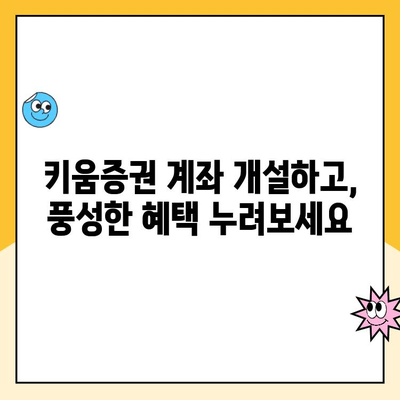 키움증권 계좌 개설하고,
풍성한 혜택 누려보세요